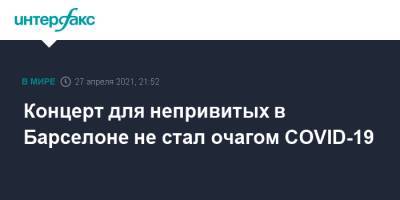 интерфакс

В МИРЕ 27 апреля 2021, 21:52

Концерт для непривитых в Барселоне не стал очагом COVID-19